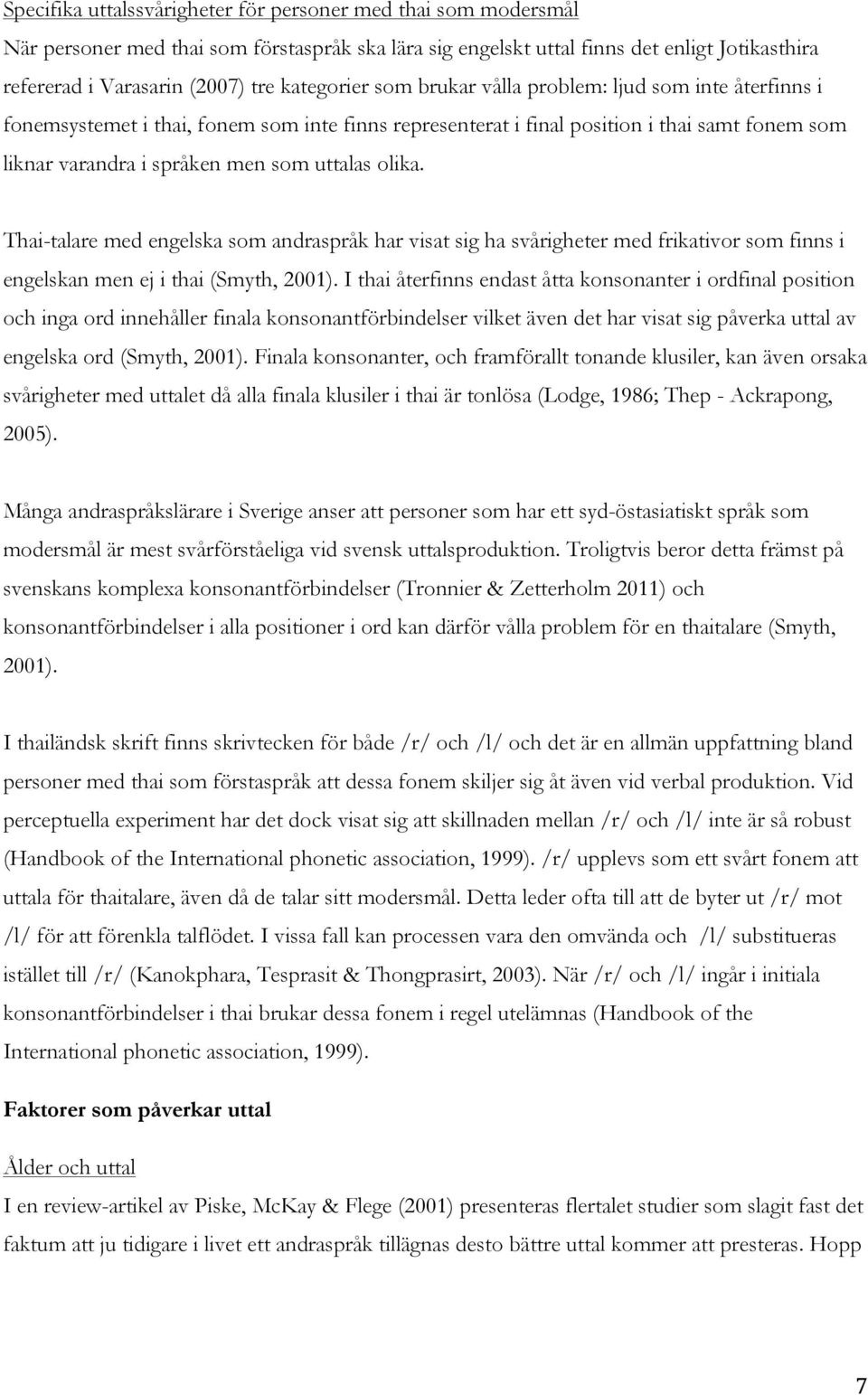 Specifika uttalssvårigheter för personer med thai som modersmål
När personer med thai som förstaspråk ska lära sig engelskt uttal finns det enligt Jotikasthira refererad i Varasarin (2007) tre kategorier som brukar vålla problem: ljud som inte återfinns i fonemsystemet i thai, fonem som inte finns representerat i final position i thai samt fonem som liknar varandra i språken men som uttalas olika.

Thai-talare med engelska som andraspråk har visat sig ha svårigheter med frikativor som finns i engelskan men ej i thai (Smyth, 2001). I thai återfinns endast åtta konsonanter i ordfinal position och inga ord innehåller finala konsonantförbindelser vilket även det har visat sig påverka uttal av engelska ord (Smyth, 2001). Finala konsonanter, och framförallt tonande klusiler, kan även orsaka svårigheter med uttalet då alla finala klusiler i thai är tonlösa (Lodge, 1986; Thep - Ackrapong, 2005).

Många andraspråkslärare i Sverige anser att personer som har ett syd-östasiatiskt språk som modersmål är mest svårförståeliga vid svensk uttalsproduktion. Troligtvis beror detta främst på svenskans komplexa konsonantförbindelser (Tronnier & Zetterholm 2011) och konsonantförbindelser i alla positioner i ord kan därför vålla problem för en thaitalare (Smyth, 2001).

I thailändsk skrift finns skrivtecken för både /r/ och /l/ och det är en allmän uppfattning bland personer med thai som förstaspråk att dessa fonem skiljer sig åt även vid verbal produktion. Vid perceptuella experiment har det dock visat sig att skillnaden mellan /r/ och /l/ inte är så robust (Handbook of the International phonetic association, 1999). /r/ upplevs som ett svårt fonem att uttala för thaitalare, även då de talar sitt modersmål. Detta leder ofta till att de byter ut /r/ mot /l/ för att förenkla talflödet. I vissa fall kan processen vara den omvända och /l/ substitueras istället till /r/ (Kanokphara, Tesprasit & Thongprasirt, 2003). När /r/ och /l/ ingår i initiala konsonantförbindelser i thai brukar dessa fonem i regel utelämnas (Handbook of the International phonetic association, 1999).

Faktorer som påverkar uttal

Ålder och uttal
I en review-artikel av Piske, McKay & Flege (2001) presenteras flertalet studier som slagit fast det faktum att ju tidigare i livet ett andraspråk tillägnas desto bättre uttal kommer att presteras. Hopp

7